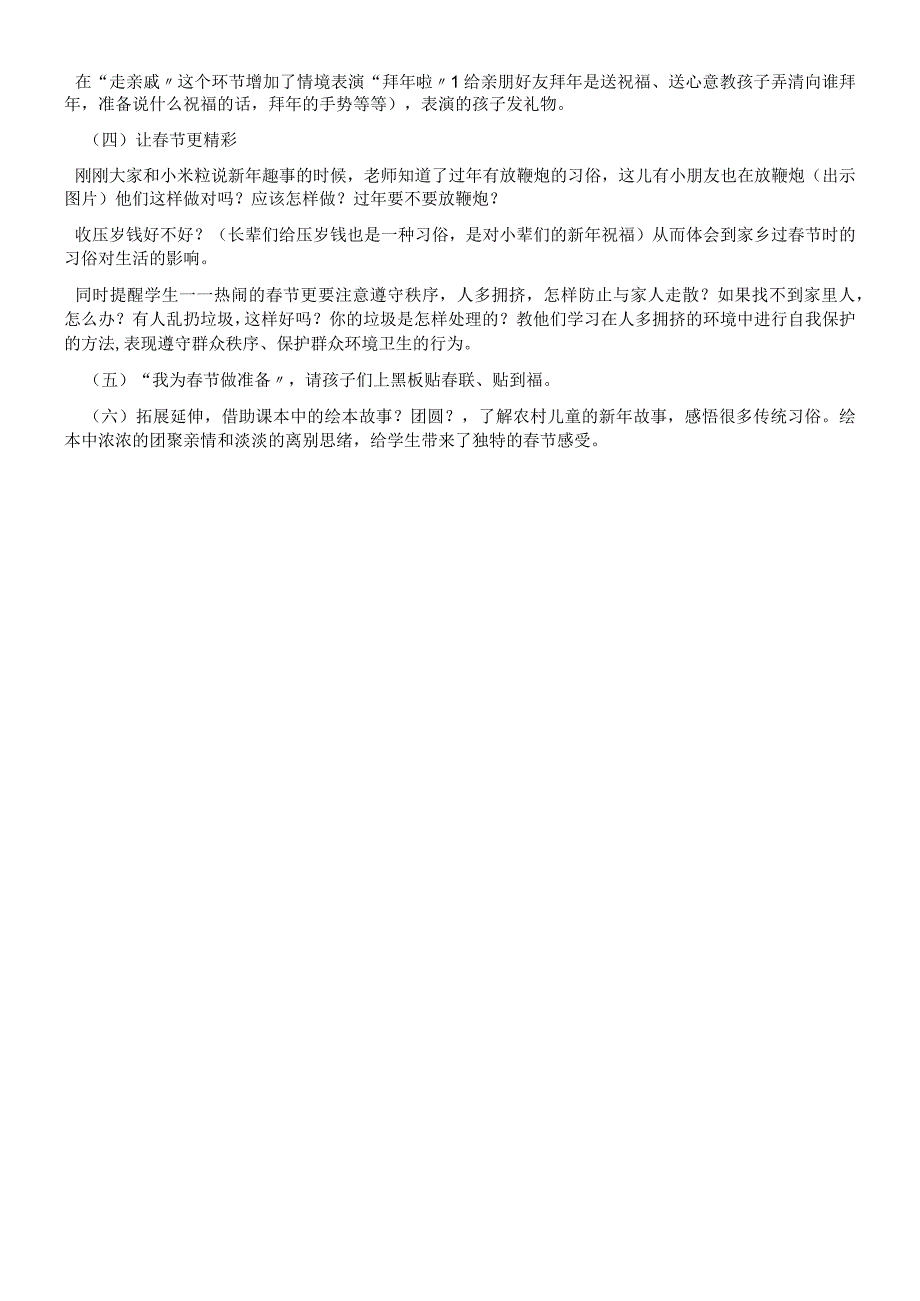 在“走亲戚〃这个环节增加了情境表演“拜年啦〃1给亲朋好友拜年是送祝福、送心意教孩子弄清向谁拜年，准备说什么祝福的话，拜年的手势等等），表演的孩子发礼物。

（四）让春节更精彩

刚刚大家和小米粒说新年趣事的时候，老师知道了过年有放鞭炮的习俗，这儿有小朋友也在放鞭炮（出示图片）他们这样做对吗？应该怎样做？过年要不要放鞭炮？

收压岁钱好不好？（长辈们给压岁钱也是一种习俗，是对小辈们的新年祝福）从而体会到家乡过春节时的习俗对生活的影响。

同时提醒学生一一热闹的春节更要注意遵守秩序，人多拥挤，怎样防止与家人走散？如果找不到家里人，怎么办？有人乱扔垃圾，这样好吗？你的垃圾是怎样处理的？教他们学习在人多拥挤的环境中进行自我保护的方法,表现遵守群众秩序、保护群众环境卫生的行为。

（五）“我为春节做准备〃，请孩子们上黑板贴春联、贴到福。

（六）拓展延伸，借助课本中的绘本故事？团圆？，了解农村儿童的新年故事，感悟很多传统习俗。绘本中浓浓的团聚亲情和淡淡的离别思绪，给学生带来了独特的春节感受。